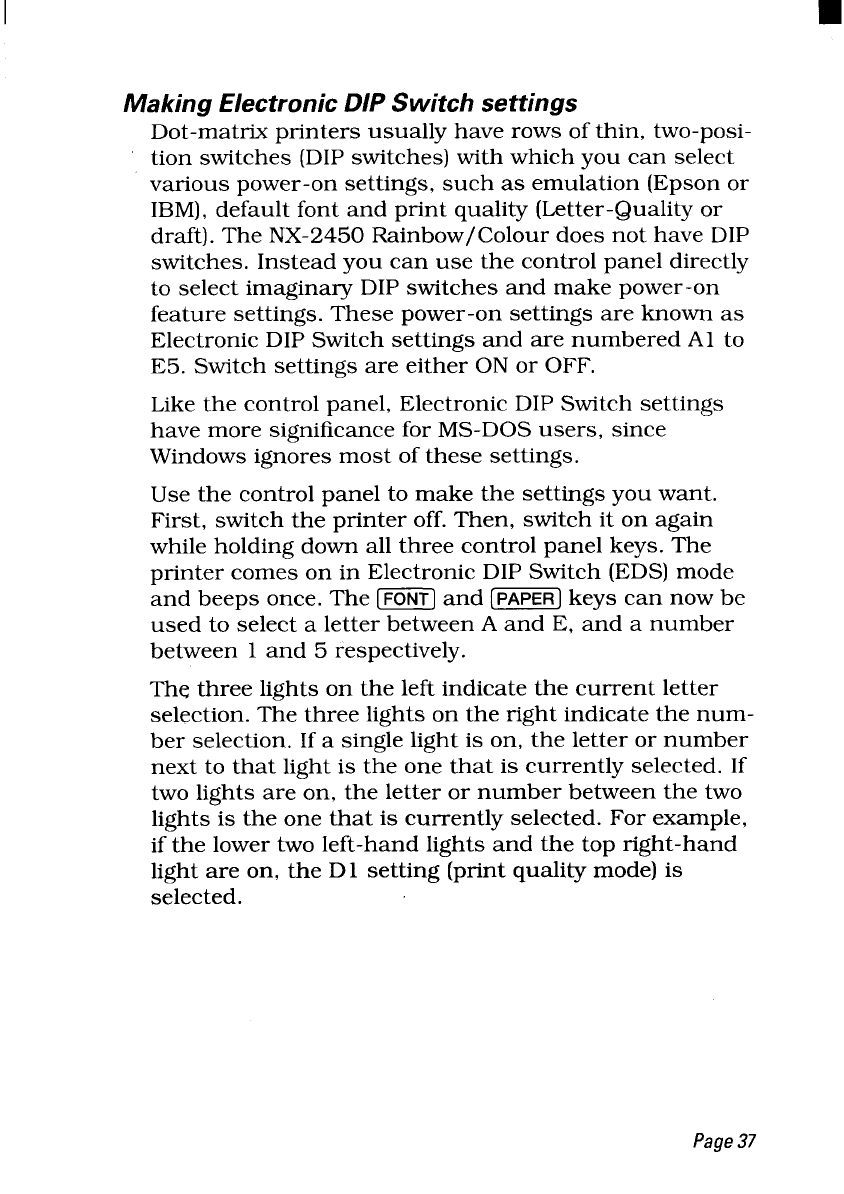 Making Electronic DIP Switch settings

Dot-matrix printers usually have rows of thin, two-position switches (DIP switches) with which you can select various power-on settings, such as emulation (Epson or IBM), default font and print quality (Letter-Quality or draft). The NX-2450 Rainbow/Colour does not have DIP switches. Instead you can use the control panel directly to select imaginary DIP switches and make power-on feature settings. These power-on settings are known as Electronic DIP Switch settings and are numbered A1 to E5. Switch settings are either ON or OFF.

Like the control panel, Electronic DIP Switch settings have more significance for MS-DOS users, since Windows ignores most of these settings.

Use the control panel to make the settings you want. First, switch the printer off. Then, switch it on again while holding down all three control panel keys. The printer comes on in Electronic DIP Switch (EDS) mode and beeps once. The FONT and PAPER keys can now be used to select a letter between A and E, and a number between 1 and 5 respectively.

The three lights on the left indicate the current letter selection. The three lights on the right indicate the number selection. If a single light is on, the letter or number next to that light is the one that is currently selected. If two lights are on, the letter or number between the two lights is the one that is currently selected. For example, if the lower two left-hand lights and the top right-hand light are on, the D1 setting (print quality mode) is selected.

Page 37